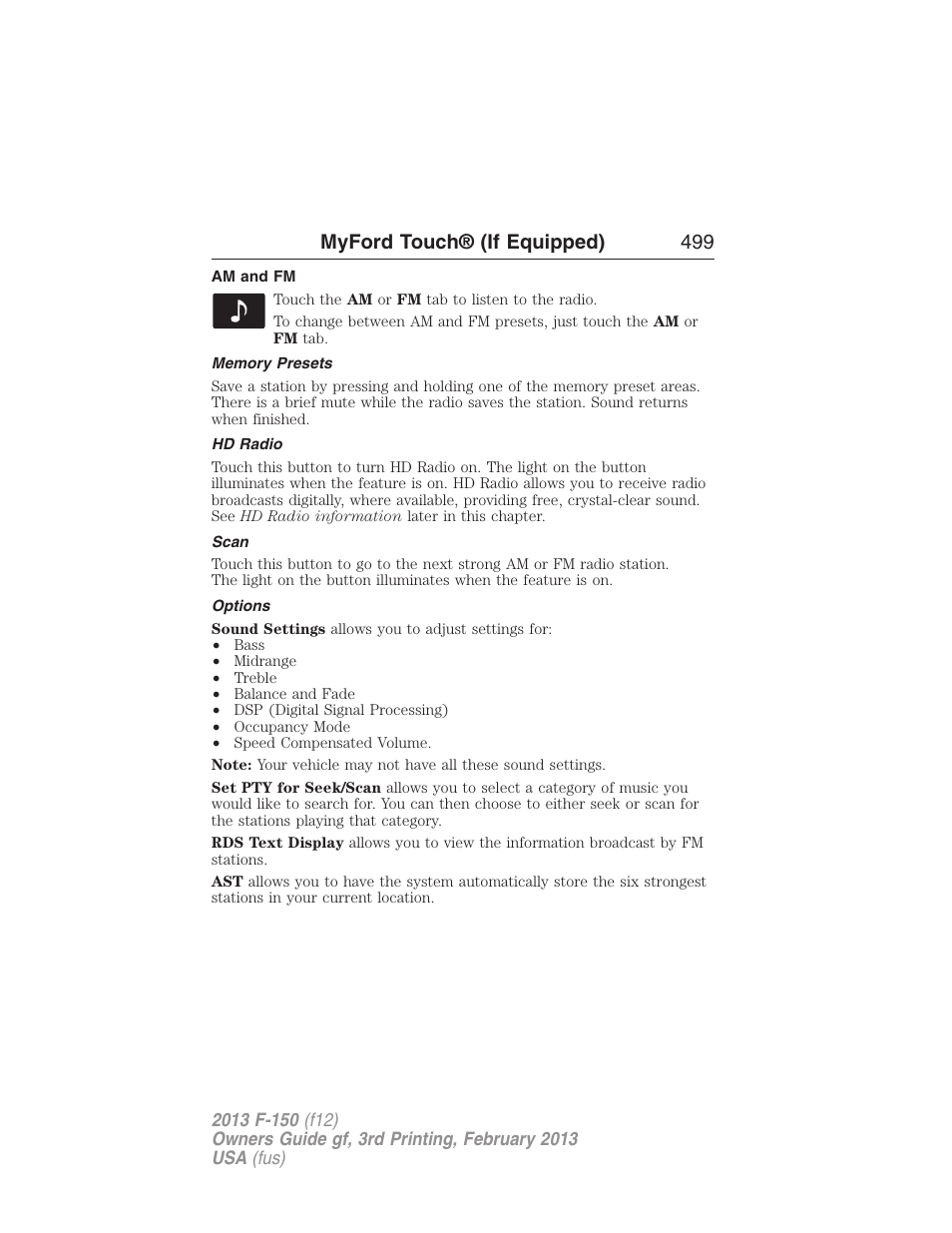 MyFord Touch® (If Equipped) 499

AM and FM

Touch the AM or FM tab to listen to the radio.

To change between AM and FM presets, just touch the AM or FM tab.

Memory Presets

Save a station by pressing and holding one of the memory preset areas. There is a brief mute while the radio saves the station. Sound returns when finished.

HD Radio

Touch this button to turn HD Radio on. The light on the button illuminates when the feature is on. HD Radio allows you to receive radio broadcasts digitally, where available, providing free, crystal-clear sound. See HD Radio information later in this chapter.

Scan

Touch this button to go to the next strong AM or FM radio station. The light on the button illuminates when the feature is on.

Options

Sound Settings allows you to adjust settings for:
• Bass
• Midrange
• Treble
• Balance and Fade
• DSP (Digital Signal Processing)
• Occupancy Mode
• Speed Compensated Volume.

Note: Your vehicle may not have all these sound settings.

Set PTY for Seek/Scan allows you to select a category of music you would like to search for. You can then choose to either seek or scan for the stations playing that category.

RDS Text Display allows you to view the information broadcast by FM stations.

AST allows you to have the system automatically store the six strongest stations in your current location.

2013 F-150 (f12)
Owners Guide gf, 3rd Printing, February 2013
USA (fus)